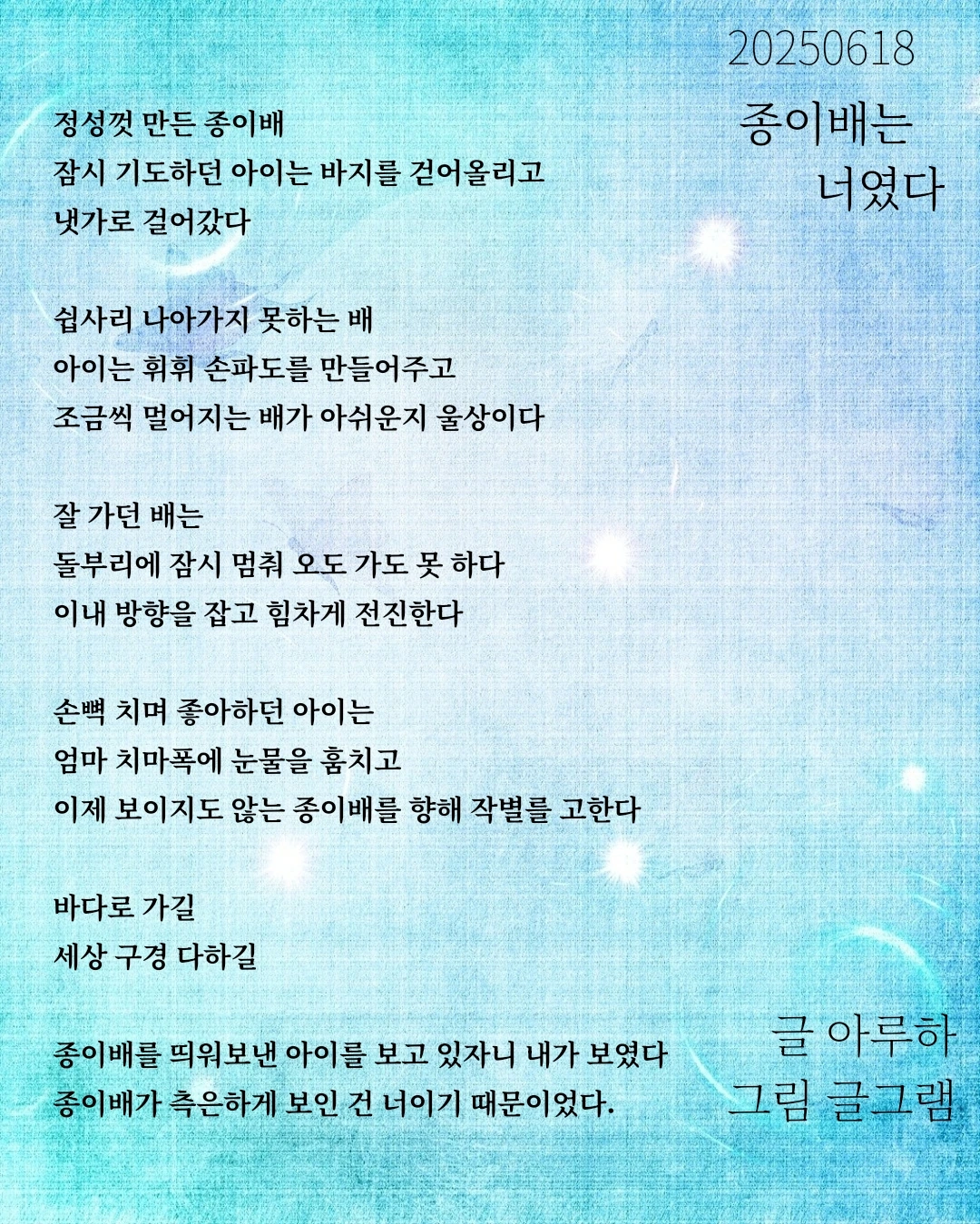 20250618

종이배는
너였다

정성껏 만든 종이배
잠시 기도하던 아이는 바지를 걷어올리고
냇가로 걸어갔다

쉽사리 나아가지 못하는 배
아이는 휘휘 손파도를 만들어주고
조금씩 멀어지는 배가 아쉬운지 울상이다

잘 가던 배는
돌부리에 잠시 멈춰 오도 가도 못 하다
이내 방향을 잡고 힘차게 전진한다

손뼉 치며 좋아하던 아이는
엄마 치마폭에 눈물을 훔치고
이제 보이지도 않는 종이배를 향해 작별를 고한다

바다로 가길
세상 구경 다하길

종이배를 띄워보낸 아이를 보고 있자니 내가 보였다
종이배가 측은하게 보인 건 너이기 때문이었다.

글 아루하
그림 글그램